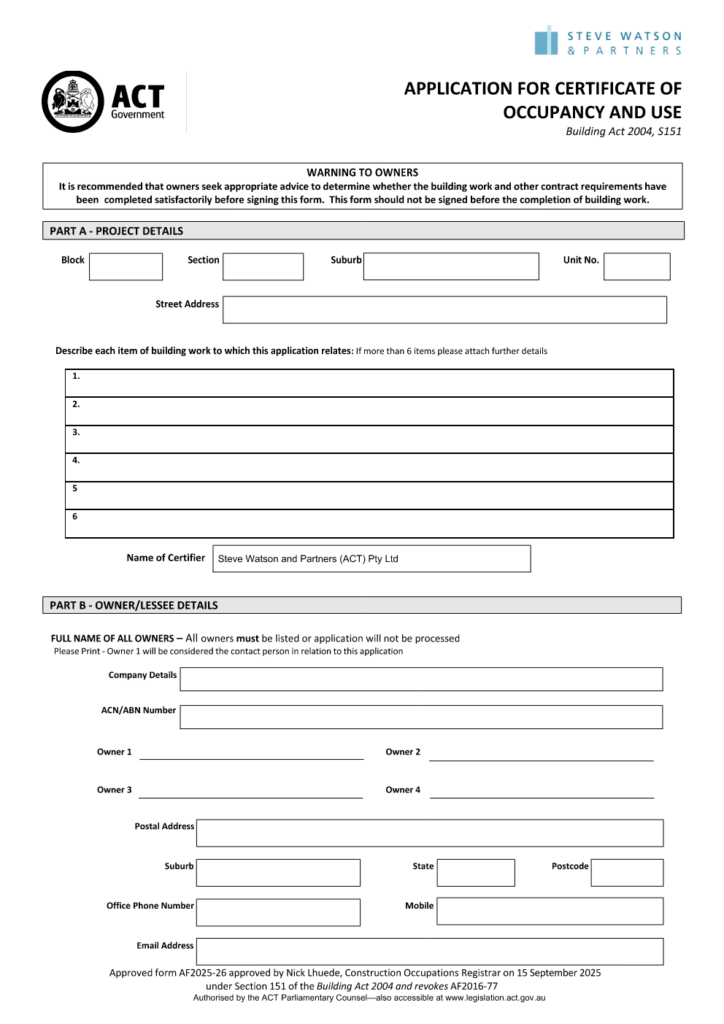 STEVE WATSON
& PARTNERS

ACT
Government

APPLICATION FOR CERTIFICATE OF OCCUPANCY AND USE
Building Act 2004, S151

WARNING TO OWNERS
It is recommended that owners seek appropriate advice to determine whether the building work and other contract requirements have been completed satisfactorily before signing this form. This form should not be signed before the completion of building work.

PART A - PROJECT DETAILS

Block Section Suburb Unit No.

Street Address

Describe each item of building work to which this application relates: If more than 6 items please attach further details

1.
2.
3.
4.
5
6

Name of Certifier Steve Watson and Partners (ACT) Pty Ltd

PART B - OWNER/LESSEE DETAILS

FULL NAME OF ALL OWNERS – All owners must be listed or application will not be processed
Please Print - Owner 1 will be considered the contact person in relation to this application

Company Details

ACN/ABN Number

Owner 1 Owner 2

Owner 3 Owner 4

Postal Address

Suburb State Postcode

Office Phone Number Mobile

Email Address

Approved form AF2025-26 approved by Nick Lhuede, Construction Occupations Registrar on 15 September 2025 under Section 151 of the Building Act 2004 and revokes AF2016-77
Authorised by the ACT Parliamentary Counsel—also accessible at www.legislation.act.gov.au